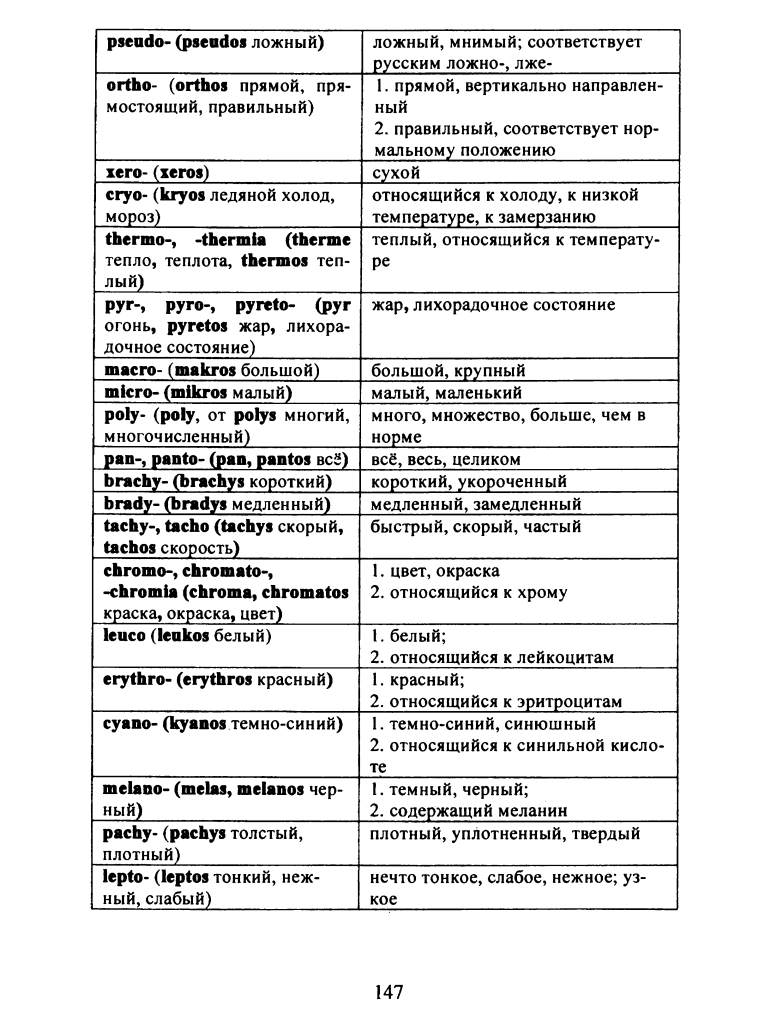 | | |
|---|---|
| pseudo- (pseudos ложный) | ложный, мнимый; соответствует русским ложно-, лже- |
| ortho- (orthos прямой, прямостоящий, правильный) | 1. прямой, вертикально направленный 2. правильный, соответствует нормальному положению |
| xero- (xeros) | сухой |
| cryo- (kryos ледяной холод, мороз) | относящийся к холоду, к низкой температуре, к замерзанию |
| thermo-, -thermia (therme тепло, теплота, thermos теплый) | теплый, относящийся к температуре |
| pyr-, pyro-, pyreto- (pyr огонь, pyretos жар, лихорадочное состояние) | жар, лихорадочное состояние |
| macro- (makros большой) | большой, крупный |
| micro- (mikros малый) | малый, маленький |
| poly- (poly, от polys многий, многочисленный) | много, множество, больше, чем в норме |
| pan-, panto- (pan, pantos всё) | всё, весь, целиком |
| brachy- (brachys короткий) | короткий, укороченный |
| brady- (bradys медленный) | медленный, замедленный |
| tachy-, tacho (tachys скорый, tachos скорость) | быстрый, скорый, частый |
| chromo-, chromato-, -chromia (chroma, chromatos краска, окраска, цвет) | 1. цвет, окраска 2. относящийся к хрому |
| leuco (leukos белый) | 1. белый; 2. относящийся к лейкоцитам |
| erythro- (erythros красный) | 1. красный; 2. относящийся к эритроцитам |
| cyano- (kyanos темно-синий) | 1. темно-синий, синюшный 2. относящийся к синильной кислоте |
| melano- (melas, melanos черный) | 1. темный, черный; 2. содержащий меланин |
| pachy- (pachys толстый, плотный) | плотный, уплотненный, твердый |
| lepto- (leptos тонкий, нежный, слабый) | нечто тонкое, слабое, нежное; узкое |

147